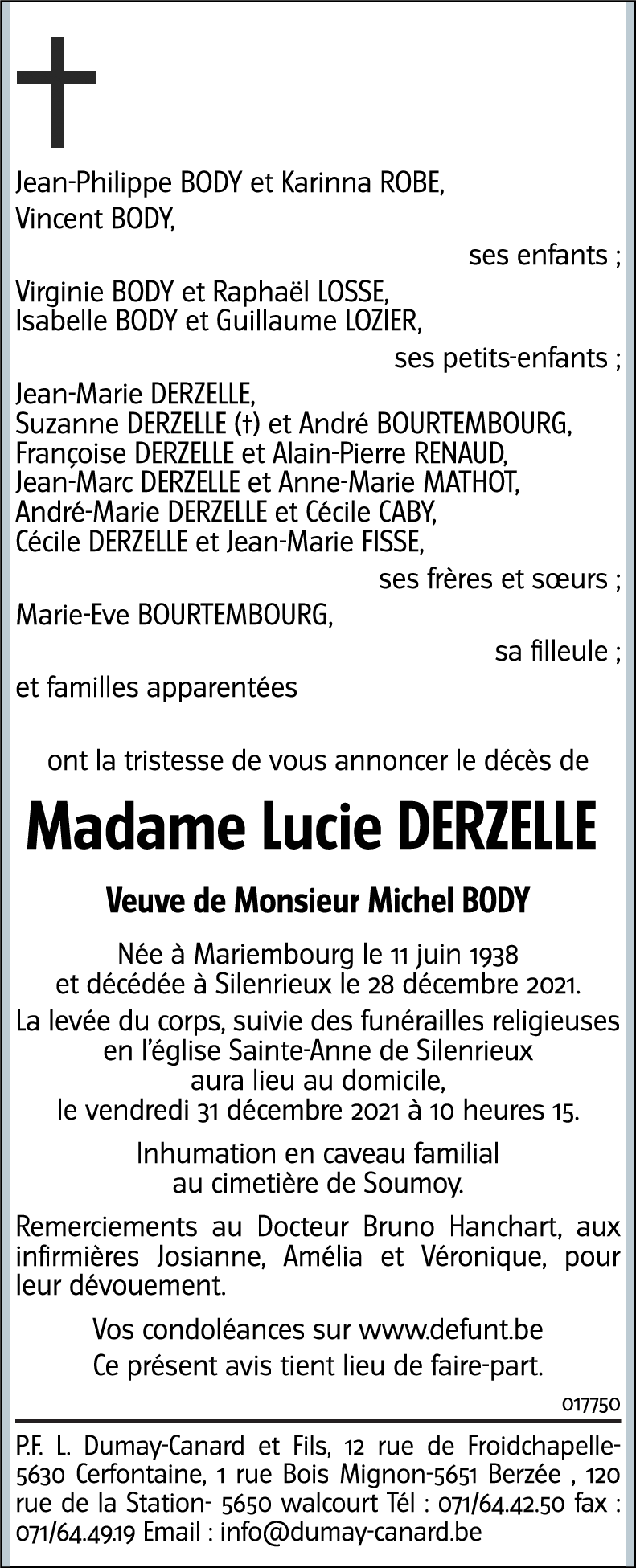 Jean-Philippe BODY et Karinna ROBE,
Vincent BODY,

ses enfants ;

Virginie BODY et Raphaël LOSSE,
Isabelle BODY et Guillaume LOZIER,

ses petits-enfants ;

Jean-Marie DERZELLE,
Suzanne DERZELLE (†) et André BOURTEMBOURG,
Françoise DERZELLE et Alain-Pierre RENAUD,
Jean-Marc DERZELLE et Anne-Marie MATHOT,
André-Marie DERZELLE et Cécile CABY,
Cécile DERZELLE et Jean-Marie FISSE,

ses frères et sœurs ;

Marie-Eve BOURTEMBOURG,

sa filleule ;

et familles apparentées

ont la tristesse de vous annoncer le décès de

Madame Lucie DERZELLE

Veuve de Monsieur Michel BODY

Née à Mariembourg le 11 juin 1938
et décédée à Silenrieux le 28 décembre 2021.

La levée du corps, suivie des funérailles religieuses en l'église Sainte-Anne de Silenrieux aura lieu au domicile, le vendredi 31 décembre 2021 à 10 heures 15.

Inhumation en caveau familial au cimetière de Soumoy.

Remerciements au Docteur Bruno Hanchart, aux infirmières Josianne, Amélia et Véronique, pour leur dévouement.

Vos condoléances sur www.defunt.be

Ce présent avis tient lieu de faire-part.

017750

P.F. L. Dumay-Canard et Fils, 12 rue de Froidchapelle-5630 Cerfontaine, 1 rue Bois Mignon-5651 Berzée , 120 rue de la Station- 5650 walcourt Tél : 071/64.42.50 fax : 071/64.49.19 Email : info@dumay-canard.be